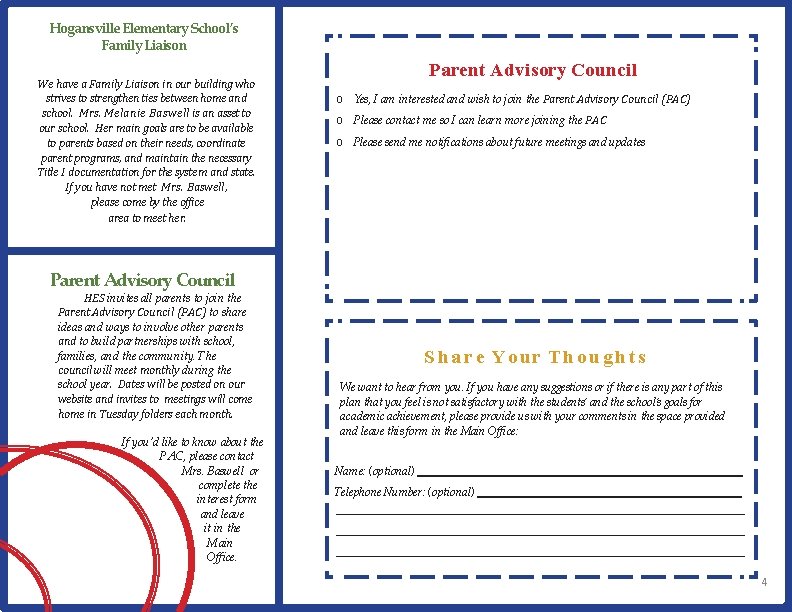 Hogansville Elementary School's Family Liaison

We have a Family Liaison in our building who strives to strengthen ties between home and school. Mrs. Melanie Baswell is an asset to our school. Her main goals are to be available to parents based on their needs, coordinate parent programs, and maintain the necessary Title I documentation for the system and state. If you have not met Mrs. Baswell, please come by the office area to meet her.

Parent Advisory Council

HES invites all parents to join the Parent Advisory Council (PAC) to share ideas and ways to involve other parents and to build partnerships with school, families, and the community. The council will meet monthly during the school year. Dates will be posted on our website and invites to meetings will come home in Tuesday folders each month.

If you'd like to know about the PAC, please contact Mrs. Baswell or complete the interest form and leave it in the Main Office.

Parent Advisory Council

o Yes, I am interested and wish to join the Parent Advisory Council (PAC)
o Please contact me so I can learn more joining the PAC
o Please send me notifications about future meetings and updates

Share Your Thoughts

We want to hear from you. If you have any suggestions or if there is any part of this plan that you feel is not satisfactory with the students' and the school's goals for academic achievement, please provide us with your comments in the space provided and leave this form in the Main Office:

Name: (optional)
Telephone Number: (optional)

4